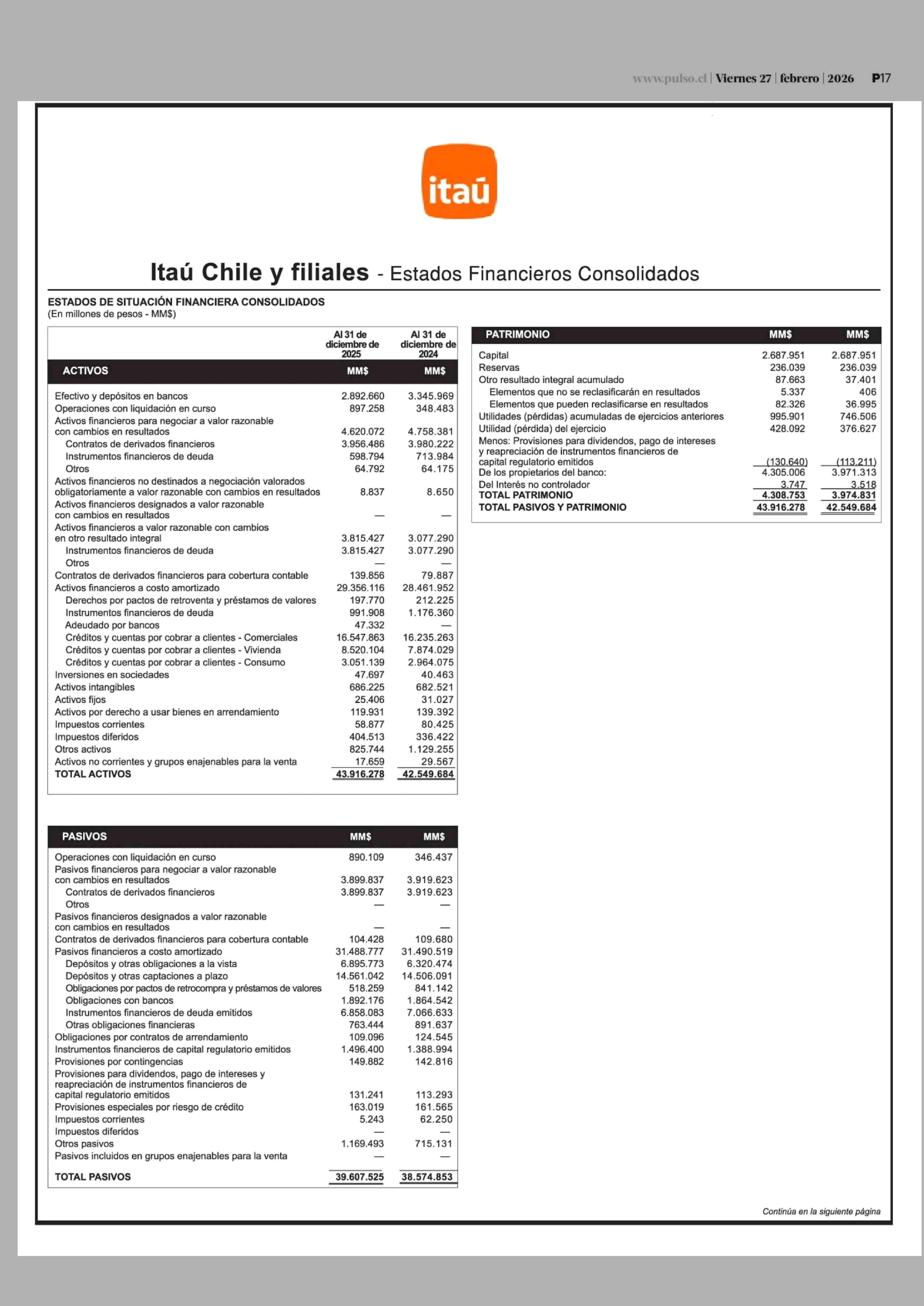 www.pulso.cl | Viernes 27 | febrero | 2026 P17

itaú

Itaú Chile y filiales - Estados Financieros Consolidados

ESTADOS DE SITUACIÓN FINANCIERA CONSOLIDADOS
(En millones de pesos - MM$)

| | Al 31 de diciembre de 2025 | Al 31 de diciembre de 2024 |
|---|---|---|
| ACTIVOS | MM$ | MM$ |
| Efectivo y depósitos en bancos | 2.892.660 | 3.345.969 |
| Operaciones con liquidación en curso | 897.258 | 348.483 |
| Activos financieros para negociar a valor razonable con cambios en resultados | 4.620.072 | 4.758.381 |
| Contratos de derivados financieros | 3.956.486 | 3.980.222 |
| Instrumentos financieros de deuda | 598.794 | 713.984 |
| Otros | 64.792 | 64.175 |
| Activos financieros no destinados a negociación valorados obligatoriamente a valor razonable con cambios en resultados | 8.837 | 8.650 |
| Activos financieros designados a valor razonable con cambios en resultados | — | — |
| Activos financieros a valor razonable con cambios en otro resultado integral | 3.815.427 | 3.077.290 |
| Instrumentos financieros de deuda | 3.815.427 | 3.077.290 |
| Otros | — | — |
| Contratos de derivados financieros para cobertura contable | 139.856 | 79.887 |
| Activos financieros a costo amortizado | 29.356.116 | 28.461.952 |
| Derechos por pactos de retroventa y préstamos de valores | 197.770 | 212.225 |
| Instrumentos financieros de deuda | 991.908 | 1.176.360 |
| Adeudado por bancos | 47.332 | — |
| Créditos y cuentas por cobrar a clientes - Comerciales | 16.547.863 | 16.235.263 |
| Créditos y cuentas por cobrar a clientes - Vivienda | 8.520.104 | 7.874.029 |
| Créditos y cuentas por cobrar a clientes - Consumo | 3.051.139 | 2.964.075 |
| Inversiones en sociedades | 47.697 | 40.463 |
| Activos intangibles | 686.225 | 682.521 |
| Activos fijos | 25.406 | 31.027 |
| Activos por derecho a usar bienes en arrendamiento | 119.931 | 139.392 |
| Impuestos corrientes | 58.877 | 80.425 |
| Impuestos diferidos | 404.513 | 336.422 |
| Otros activos | 825.744 | 1.129.255 |
| Activos no corrientes y grupos enajenables para la venta | 17.659 | 29.567 |
| TOTAL ACTIVOS | 43.916.278 | 42.549.684 |

| PASIVOS | MM$ | MM$ |
|---|---|---|
| Operaciones con liquidación en curso | 890.109 | 346.437 |
| Pasivos financieros para negociar a valor razonable con cambios en resultados | 3.899.837 | 3.919.623 |
| Contratos de derivados financieros | 3.899.837 | 3.919.623 |
| Otros | — | — |
| Pasivos financieros designados a valor razonable con cambios en resultados | — | — |
| Contratos de derivados financieros para cobertura contable | 104.428 | 109.680 |
| Pasivos financieros a costo amortizado | 31.488.777 | 31.490.519 |
| Depósitos y otras obligaciones a la vista | 6.895.773 | 6.320.474 |
| Depósitos y otras captaciones a plazo | 14.561.042 | 14.506.091 |
| Obligaciones por pactos de retrocompra y préstamos de valores | 518.259 | 841.142 |
| Obligaciones con bancos | 1.892.176 | 1.864.542 |
| Instrumentos financieros de deuda emitidos | 6.858.083 | 7.066.633 |
| Otras obligaciones financieras | 763.444 | 891.637 |
| Obligaciones por contratos de arrendamiento | 109.096 | 124.545 |
| Instrumentos financieros de capital regulatorio emitidos | 1.496.400 | 1.388.994 |
| Provisiones por contingencias | 149.882 | 142.816 |
| Provisiones para dividendos, pago de intereses y reapreciación de instrumentos financieros de capital regulatorio emitidos | 131.241 | 113.293 |
| Provisiones especiales por riesgo de crédito | 163.019 | 161.565 |
| Impuestos corrientes | 5.243 | 62.250 |
| Impuestos diferidos | — | — |
| Otros pasivos | 1.169.493 | 715.131 |
| Pasivos incluidos en grupos enajenables para la venta | — | — |
| TOTAL PASIVOS | 39.607.525 | 38.574.853 |

| PATRIMONIO | MM$ | MM$ |
|---|---|---|
| Capital | 2.687.951 | 2.687.951 |
| Reservas | 236.039 | 236.039 |
| Otro resultado integral acumulado | 87.663 | 37.401 |
| Elementos que no se reclasificarán en resultados | 5.337 | 406 |
| Elementos que pueden reclasificarse en resultados | 82.326 | 36.995 |
| Utilidades (pérdidas) acumuladas de ejercicios anteriores | 995.901 | 746.506 |
| Utilidad (pérdida) del ejercicio | 428.092 | 376.627 |
| Menos: Provisiones para dividendos, pago de intereses y reapreciación de instrumentos financieros de capital regulatorio emitidos | (130.640) | (113.211) |
| De los propietarios del banco: | 4.305.006 | 3.971.313 |
| Del Interés no controlador | 3.747 | 3.518 |
| TOTAL PATRIMONIO | 4.308.753 | 3.974.831 |
| TOTAL PASIVOS Y PATRIMONIO | 43.916.278 | 42.549.684 |

Continúa en la siguiente página